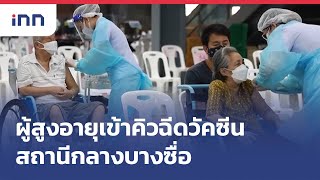 inn

ผู้สูงอายุเข้าคิวฉีดวัคซีน
สถานีกลางบางซื่อ